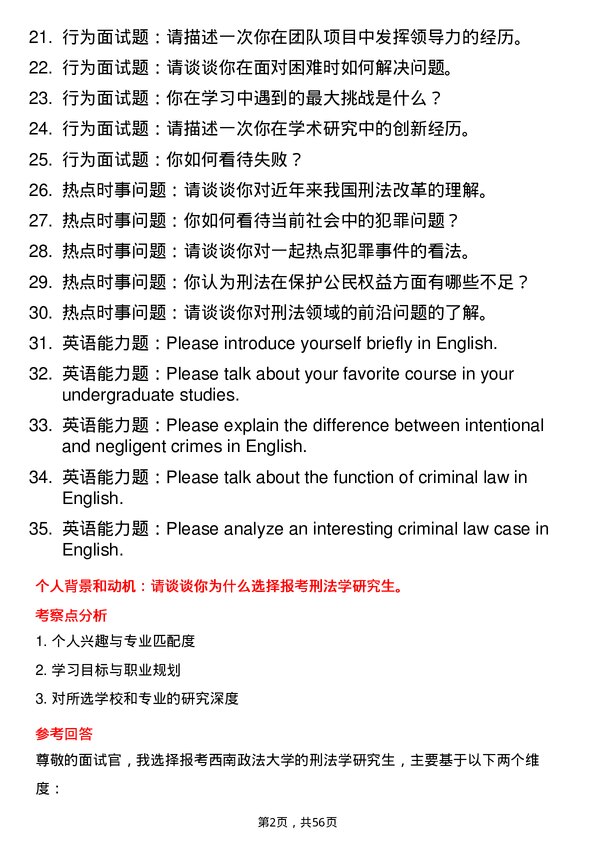 21. 行为面试题：请描述一次你在团队项目中发挥领导力的经历。
22. 行为面试题：请谈谈你在面对困难时如何解决问题。
23. 行为面试题：你在学习中遇到的最大挑战是什么？
24. 行为面试题：请描述一次你在学术研究中的创新经历。
25. 行为面试题：你如何看待失败？
26. 热点时事问题：请谈谈你对近年来我国刑法改革的理解。
27. 热点时事问题：你如何看待当前社会中的犯罪问题？
28. 热点时事问题：请谈谈你对一起热点犯罪事件的看法。
29. 热点时事问题：你认为刑法在保护公民权益方面有哪些不足？
30. 热点时事问题：请谈谈你对刑法领域的前沿问题的了解。
31. 英语能力题：Please introduce yourself briefly in English.
32. 英语能力题：Please talk about your favorite course in your undergraduate studies.
33. 英语能力题：Please explain the difference between intentional and negligent crimes in English.
34. 英语能力题：Please talk about the function of criminal law in English.
35. 英语能力题：Please analyze an interesting criminal law case in English.

个人背景和动机：请谈谈你为什么选择报考刑法学研究生。

考察点分析

1. 个人兴趣与专业匹配度
2. 学习目标与职业规划
3. 对所选学校和专业的研究深度

参考回答

尊敬的面试官，我选择报考西南政法大学的刑法学研究生，主要基于以下两个维度：

第2页，共56页